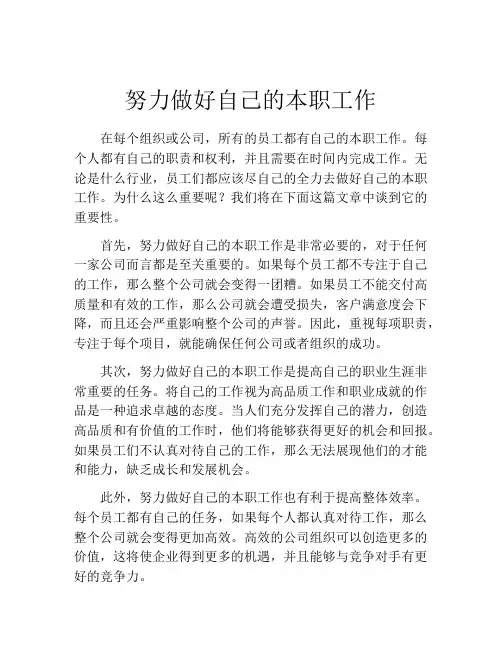 努力做好自己的本职工作

在每个组织或公司，所有的员工都有自己的本职工作。每个人都有自己的职责和权利，并且需要在时间内完成工作。无论是什么行业，员工们都应该尽自己的全力去做好自己的本职工作。为什么这么重要呢？我们将在下面这篇文章中谈到它的重要性。

首先，努力做好自己的本职工作是非常必要的，对于任何一家公司而言都是至关重要的。如果每个员工都不专注于自己的工作，那么整个公司就会变得一团糟。如果员工不能交付高质量和有效的工作，那么公司就会遭受损失，客户满意度会下降，而且还会严重影响整个公司的声誉。因此，重视每项职责，专注于每个项目，就能确保任何公司或者组织的成功。

其次，努力做好自己的本职工作是提高自己的职业生涯非常重要的任务。将自己的工作视为高品质工作和职业成就的作品是一种追求卓越的态度。当人们充分发挥自己的潜力，创造高品质和有价值的工作时，他们将能够获得更好的机会和回报。如果员工们不认真对待自己的工作，那么无法展现他们的才能和能力，缺乏成长和发展机会。

此外，努力做好自己的本职工作也有利于提高整体效率。每个员工都有自己的任务，如果每个人都认真对待工作，那么整个公司就会变得更加高效。高效的公司组织可以创造更多的价值，这将使企业得到更多的机遇，并且能够与竞争对手有更好的竞争力。